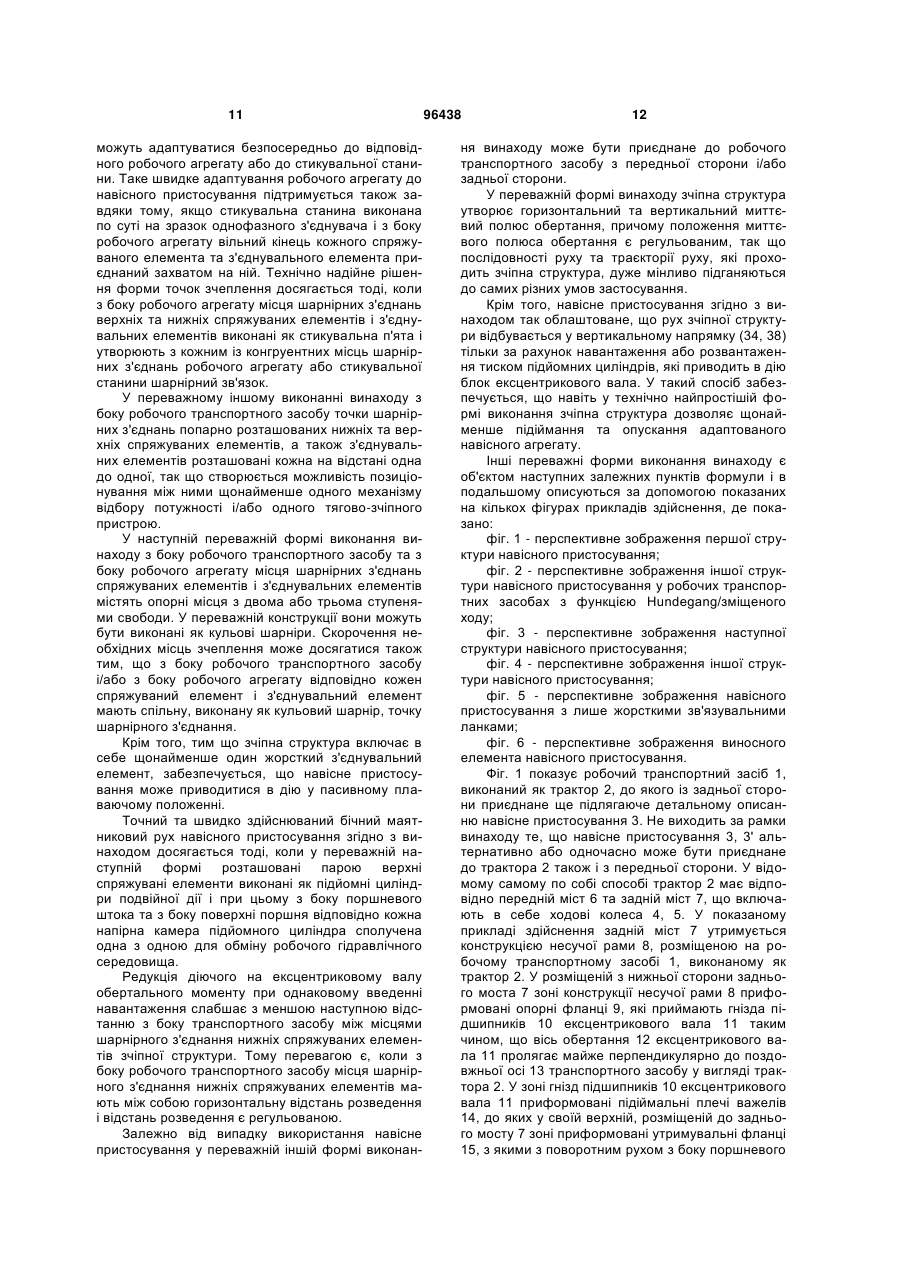 11 96438 12

можуть адаптуватися безпосередньо до відповідного робочого агрегату або до стикувальної станини. Таке швидке адаптування робочого агрегату до навісного пристосування підтримується також завдяки тому, якщо стикувальна станина виконана по суті на зразок однофазного з'єднувача і з боку робочого агрегату вільний кінець кожного спряжуваного елемента та з'єднувального елемента приєднаний захватом на ній. Технічно надійне рішення форми точок зчеплення досягається тоді, коли з боку робочого агрегату місця шарнірних з'єднань верхніх та нижніх спряжуваних елементів і з'єднувальних елементів виконані як стикувальна п'ята і утворюють з кожним із конгруентних місць шарнірних з'єднань робочого агрегату або стикувальної станини шарнірний зв'язок.

У переважному іншому виконанні винаходу з боку робочого транспортного засобу точки шарнірних з'єднань попарно розташованих нижніх та верхніх спряжуваних елементів, а також з'єднувальних елементів розташовані кожна на відстані одна до одної, так що створюється можливість позиціонування між ними щонайменше одного механізму відбору потужності і/або одного тягово-зчіпного пристрою.

У наступній переважній формі виконання винаходу з боку робочого транспортного засобу та з боку робочого агрегату місця шарнірних з'єднань спряжуваних елементів і з'єднувальних елементів містять опорні місця з двома або трьома ступенями свободи. У переважній конструкції вони можуть бути виконані як кульові шарніри. Скорочення необхідних місць зчеплення може досягатися також тим, що з боку робочого транспортного засобу і/або з боку робочого агрегату відповідно кожен спряжуваний елемент і з'єднувальний елемент мають спільну, виконану як кульовий шарнір, точку шарнірного з'єднання.

Крім того, тим що зчіпна структура включає в себе щонайменше один жорсткий з'єднувальний елемент, забезпечується, що навісне пристосування може приводитися в дію у пасивному плаваючому положенні.

Точний та швидко здійснюваний бічний маятниковий рух навісного пристосування згідно з винаходом досягається тоді, коли у переважній наступній формі розташовані парою верхні спряжувані елементи виконані як підйомні циліндри подвійної дії і при цьому з боку поршневого штока та з боку поверхні поршня відповідно кожна напірна камера підйомного циліндра сполучена одна з одною для обміну робочого гідравлічного середовища.

Редукція діючого на ексцентриковому валу обертального моменту при однаковому введенні навантаження слабшає з меншою наступною відстанню з боку транспортного засобу між місцями шарнірного з'єднання нижніх спряжуваних елементів зчіпної структури. Тому перевагою є, коли з боку робочого транспортного засобу місця шарнірного з'єднання нижніх спряжуваних елементів мають між собою горизонтальну відстань розведення і відстань розведення є регульованою.

Залежно від випадку використання навісне пристосування у переважній іншій формі виконання винаходу може бути приєднане до робочого транспортного засобу з передньої сторони і/або задньої сторони.

У переважній формі винаходу зчіпна структура утворює горизонтальний та вертикальний миттєвий полюс обертання, причому положення миттєвого полюса обертання є регульованим, так що послідовності руху та траєкторії руху, які проходить зчіпна структура, дуже мінливо підганяються до самих різних умов застосування.

Крім того, навісне пристосування згідно з винаходом так облаштоване, що рух зчіпної структури відбувається у вертикальному напрямку (34, 38) тільки за рахунок навантаження або розвантаження тиском підйомних циліндрів, які приводить в дію блок ексцентрикового вала. У такий спосіб забезпечується, що навіть у технічно найпростішій формі виконання зчіпна структура дозволяє щонайменше підіймання та опускання адаптованого навісного агрегату.

Інші переважні форми виконання винаходу є об'єктом наступних залежних пунктів формули і в подальшому описуються за допомогою показаних на кількох фігурах прикладів здійснення, де показано:

фіг. 1 - перспективне зображення першої структури навісного пристосування;

фіг. 2 - перспективне зображення іншої структури навісного пристосування у робочих транспортних засобах з функцією Hundegang/зміщеного ходу;

фіг. 3 - перспективне зображення наступної структури навісного пристосування;

фіг. 4 - перспективне зображення іншої структури навісного пристосування;

фіг. 5 - перспективне зображення навісного пристосування з лише жорсткими зв'язувальними ланками;

фіг. 6 - перспективне зображення виносного елемента навісного пристосування.

Фіг. 1 показує робочий транспортний засіб 1, виконаний як трактор 2, до якого із задньої сторони приєднане ще підлягаюче детальному описанню навісне пристосування 3. Не виходить за рамки винаходу те, що навісне пристосування 3, 3' альтернативно або одночасно може бути приєднане до трактора 2 також і з передньої сторони. У відомому самому по собі способі трактор 2 має відповідно передній міст 6 та задній міст 7, що включають в себе ходові колеса 4, 5. У показаному прикладі здійснення задній міст 7 утримується конструкцією несучої рами 8, розміщеною на робочому транспортному засобі 1, виконаному як трактор 2. У розміщеній з нижньої сторони заднього моста 7 зоні конструкції несучої рами 8 приформовані опорні фланці 9, які приймають гнізда підшипників 10 ексцентрикового вала 11 таким чином, що вісь обертання 12 ексцентрикового вала 11 пролягає майже перпендикулярно до поздовжньої осі 13 транспортного засобу у вигляді трактора 2. У зоні гнізд підшипників 10 ексцентрикового вала 11 приформовані підіймальні плечі важелів 14, до яких у своїй верхній, розміщеній до заднього мосту 7 зоні приформовані утримувальні фланці 15, з якими з поворотним рухом з боку поршневого